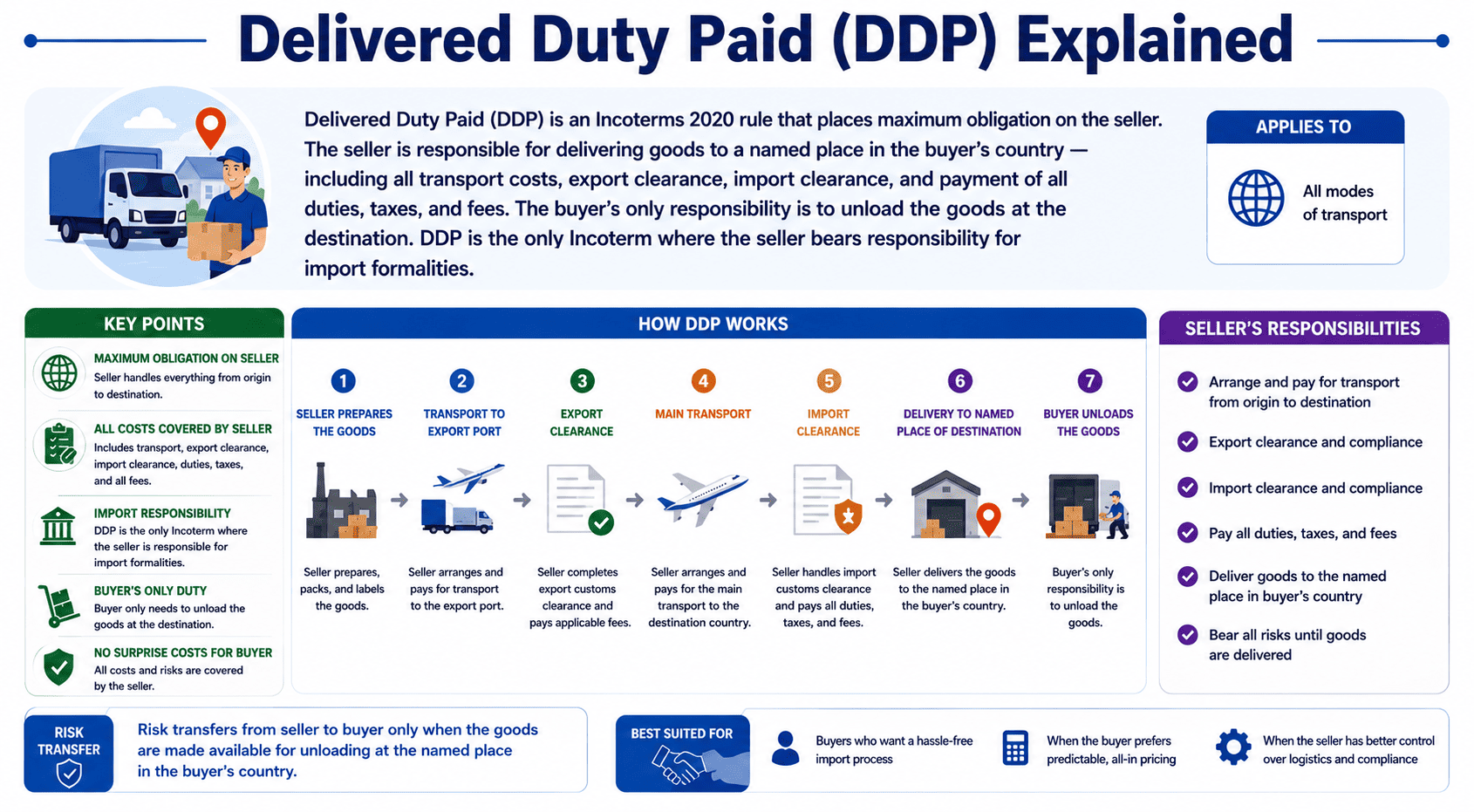 Delivered Duty Paid (DDP) Explained

Delivered Duty Paid (DDP) is an Incoterms 2020 rule that places maximum obligation on the seller. The seller is responsible for delivering goods to a named place in the buyer's country — including all transport costs, export clearance, import clearance, and payment of all duties, taxes, and fees. The buyer's only responsibility is to unload the goods at the destination. DDP is the only Incoterm where the seller bears responsibility for import formalities.

APPLIES TO

All modes of transport

KEY POINTS

MAXIMUM OBLIGATION ON SELLER
Seller handles everything from origin to destination.

ALL COSTS COVERED BY SELLER
Includes transport, export clearance, import clearance, duties, taxes, and all fees.

IMPORT RESPONSIBILITY
DDP is the only Incoterm where the seller is responsible for import formalities.

BUYER'S ONLY DUTY
Buyer only needs to unload the goods at the destination.

NO SURPRISE COSTS FOR BUYER
All costs and risks are covered by the seller.

HOW DDP WORKS

1
SELLER PREPARES THE GOODS
Seller prepares, packs, and labels the goods.

2
TRANSPORT TO EXPORT PORT
Seller arranges and pays for transport to the export port.

3
EXPORT CLEARANCE
Seller completes export customs clearance and pays applicable fees.

4
MAIN TRANSPORT
Seller arranges and pays for the main transport to the destination country.

5
IMPORT CLEARANCE
Seller handles import customs clearance and pays all duties, taxes, and fees.

6
DELIVERY TO NAMED PLACE OF DESTINATION
Seller delivers the goods to the named place in the buyer's country.

7
BUYER UNLOADS THE GOODS
Buyer's only responsibility is to unload the goods.

SELLER'S RESPONSIBILITIES

Arrange and pay for transport from origin to destination

Export clearance and compliance

Import clearance and compliance

Pay all duties, taxes, and fees

Deliver goods to the named place in buyer's country

Bear all risks until goods are delivered

RISK TRANSFER

Risk transfers from seller to buyer only when the goods are made available for unloading at the named place in the buyer's country.

BEST SUITED FOR

Buyers who want a hassle-free import process

When the buyer prefers predictable, all-in pricing

When the seller has better control over logistics and compliance